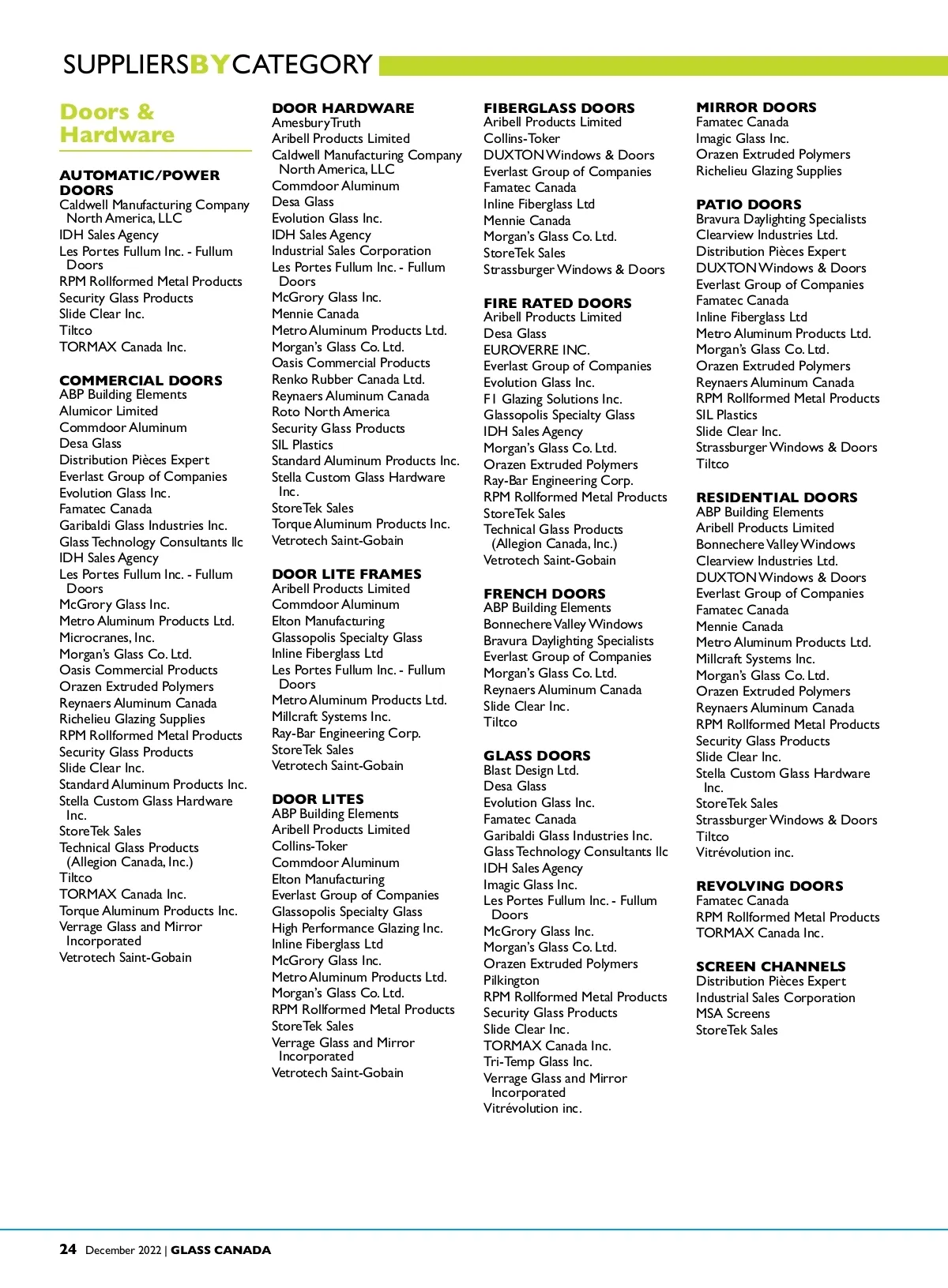 SUPPLIERSBYCATEGORY

Doors & Hardware

AUTOMATIC/POWER DOORS
Caldwell Manufacturing Company North America, LLC
IDH Sales Agency
Les Portes Fullum Inc. - Fullum Doors
RPM Rollformed Metal Products
Security Glass Products
Slide Clear Inc.
Tiltco
TORMAX Canada Inc.

COMMERCIAL DOORS
ABP Building Elements
Alumicor Limited
Commdoor Aluminum
Desa Glass
Distribution Pièces Expert
Everlast Group of Companies
Evolution Glass Inc.
Famatec Canada
Garibaldi Glass Industries Inc.
Glass Technology Consultants llc
IDH Sales Agency
Les Portes Fullum Inc. - Fullum Doors
McGrory Glass Inc.
Metro Aluminum Products Ltd.
Microcranes, Inc.
Morgan's Glass Co. Ltd.
Oasis Commercial Products
Orazen Extruded Polymers
Reynaers Aluminum Canada
Richelieu Glazing Supplies
RPM Rollformed Metal Products
Security Glass Products
Slide Clear Inc.
Standard Aluminum Products Inc.
Stella Custom Glass Hardware Inc.
StoreTek Sales
Technical Glass Products (Allegion Canada, Inc.)
Tiltco
TORMAX Canada Inc.
Torque Aluminum Products Inc.
Verrage Glass and Mirror Incorporated
Vetrotech Saint-Gobain

DOOR HARDWARE
AmesburyTruth
Aribell Products Limited
Caldwell Manufacturing Company North America, LLC
Commdoor Aluminum
Desa Glass
Evolution Glass Inc.
IDH Sales Agency
Industrial Sales Corporation
Les Portes Fullum Inc. - Fullum Doors
McGrory Glass Inc.
Mennie Canada
Metro Aluminum Products Ltd.
Morgan's Glass Co. Ltd.
Oasis Commercial Products
Renko Rubber Canada Ltd.
Reynaers Aluminum Canada
Roto North America
Security Glass Products
SIL Plastics
Standard Aluminum Products Inc.
Stella Custom Glass Hardware Inc.
StoreTek Sales
Torque Aluminum Products Inc.
Vetrotech Saint-Gobain

DOOR LITE FRAMES
Aribell Products Limited
Commdoor Aluminum
Elton Manufacturing
Glassopolis Specialty Glass
Inline Fiberglass Ltd
Les Portes Fullum Inc. - Fullum Doors
Metro Aluminum Products Ltd.
Millcraft Systems Inc.
Ray-Bar Engineering Corp.
StoreTek Sales
Vetrotech Saint-Gobain

DOOR LITES
ABP Building Elements
Aribell Products Limited
Collins-Toker
Commdoor Aluminum
Elton Manufacturing
Everlast Group of Companies
Glassopolis Specialty Glass
High Performance Glazing Inc.
Inline Fiberglass Ltd
McGrory Glass Inc.
Metro Aluminum Products Ltd.
Morgan's Glass Co. Ltd.
RPM Rollformed Metal Products
StoreTek Sales
Verrage Glass and Mirror Incorporated
Vetrotech Saint-Gobain

FIBERGLASS DOORS
Aribell Products Limited
Collins-Toker
DUXTON Windows & Doors
Everlast Group of Companies
Famatec Canada
Inline Fiberglass Ltd
Mennie Canada
Morgan's Glass Co. Ltd.
StoreTek Sales
Strassburger Windows & Doors

FIRE RATED DOORS
Aribell Products Limited
Desa Glass
EUROVERRE INC.
Everlast Group of Companies
Evolution Glass Inc.
F1 Glazing Solutions Inc.
Glassopolis Specialty Glass
IDH Sales Agency
Morgan's Glass Co. Ltd.
Orazen Extruded Polymers
Ray-Bar Engineering Corp.
RPM Rollformed Metal Products
StoreTek Sales
Technical Glass Products (Allegion Canada, Inc.)
Vetrotech Saint-Gobain

FRENCH DOORS
ABP Building Elements
Bonnechere Valley Windows
Bravura Daylighting Specialists
Everlast Group of Companies
Morgan's Glass Co. Ltd.
Reynaers Aluminum Canada
Slide Clear Inc.
Tiltco

GLASS DOORS
Blast Design Ltd.
Desa Glass
Evolution Glass Inc.
Famatec Canada
Garibaldi Glass Industries Inc.
Glass Technology Consultants llc
IDH Sales Agency
Imagic Glass Inc.
Les Portes Fullum Inc. - Fullum Doors
McGrory Glass Inc.
Morgan's Glass Co. Ltd.
Orazen Extruded Polymers
Pilkington
RPM Rollformed Metal Products
Security Glass Products
Slide Clear Inc.
TORMAX Canada Inc.
Tri-Temp Glass Inc.
Verrage Glass and Mirror Incorporated
Vitrévolution inc.

MIRROR DOORS
Famatec Canada
Imagic Glass Inc.
Orazen Extruded Polymers
Richelieu Glazing Supplies

PATIO DOORS
Bravura Daylighting Specialists
Clearview Industries Ltd.
Distribution Pièces Expert
DUXTON Windows & Doors
Everlast Group of Companies
Famatec Canada
Inline Fiberglass Ltd
Metro Aluminum Products Ltd.
Morgan's Glass Co. Ltd.
Orazen Extruded Polymers
Reynaers Aluminum Canada
RPM Rollformed Metal Products
SIL Plastics
Slide Clear Inc.
Strassburger Windows & Doors
Tiltco

RESIDENTIAL DOORS
ABP Building Elements
Aribell Products Limited
Bonnechere Valley Windows
Clearview Industries Ltd.
DUXTON Windows & Doors
Everlast Group of Companies
Famatec Canada
Mennie Canada
Metro Aluminum Products Ltd.
Millcraft Systems Inc.
Morgan's Glass Co. Ltd.
Orazen Extruded Polymers
Reynaers Aluminum Canada
RPM Rollformed Metal Products
Security Glass Products
Slide Clear Inc.
Stella Custom Glass Hardware Inc.
StoreTek Sales
Strassburger Windows & Doors
Tiltco
Vitrévolution inc.

REVOLVING DOORS
Famatec Canada
RPM Rollformed Metal Products
TORMAX Canada Inc.

SCREEN CHANNELS
Distribution Pièces Expert
Industrial Sales Corporation
MSA Screens
StoreTek Sales

24 December 2022 | GLASS CANADA